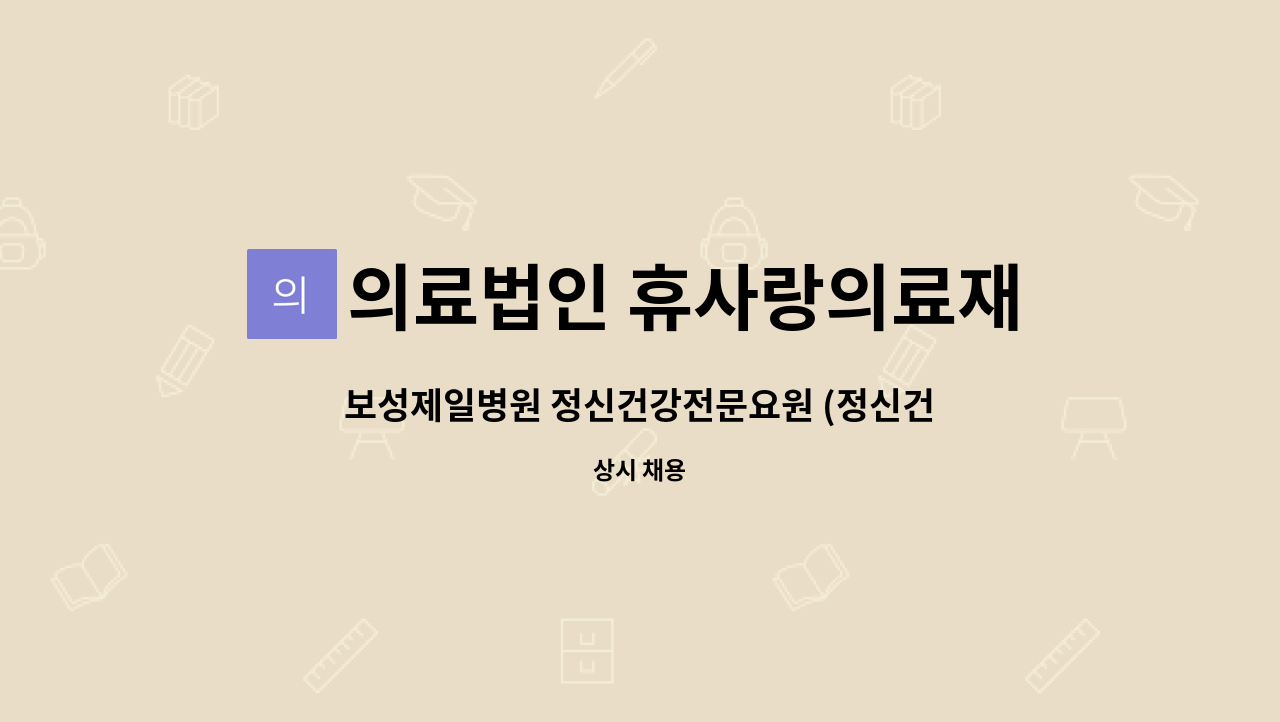 의

의료법인 휴사랑의료재

보성제일병원 정신건강전문요원 (정신건

상시 채용